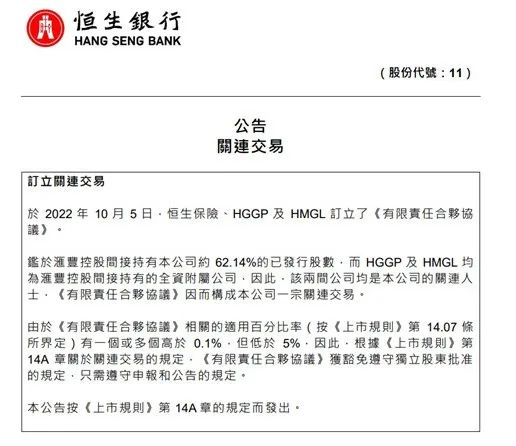 恒生銀行
HANG SENG BANK

（股份代號：11）

公告
關連交易

訂立關連交易

於 2022 年 10 月 5 日，恒生保險、HGGP 及 HMGL 訂立了《有限責任合夥協議》。

鑑於滙豐控股間接持有本公司約 62.14%的已發行股數，而 HGGP 及 HMGL 均為滙豐控股間接持有的全資附屬公司，因此，該兩間公司均是本公司的關連人士，《有限責任合夥協議》因而構成本公司一宗關連交易。

由於《有限責任合夥協議》相關的適用百分比率（按《上市規則》第 14.07 條所界定）有一個或多個高於 0.1%，但低於 5%，因此，根據《上市規則》第 14A 章關於關連交易的規定，《有限責任合夥協議》獲豁免遵守獨立股東批准的規定，只需遵守申報和公告的規定。

本公告按《上市規則》第 14A 章的規定而發出。